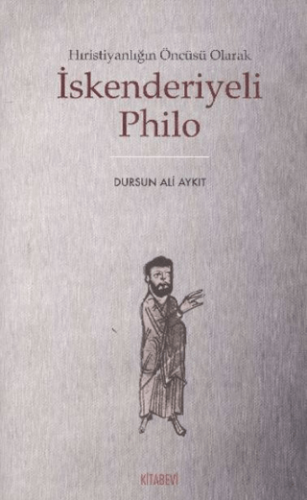 Hıristiyanlığın Öncüsü Olarak

İskenderiyeli Philo

DURSUN ALİ AYKIT

KİTABEVİ